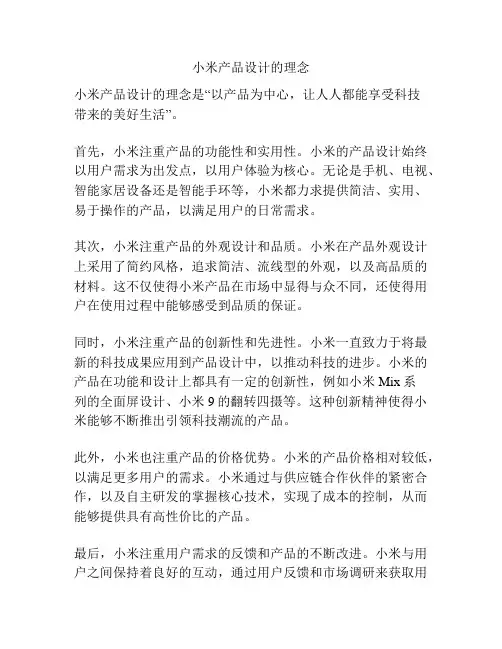 小米产品设计的理念

小米产品设计的理念是“以产品为中心，让人人都能享受科技带来的美好生活”。

首先，小米注重产品的功能性和实用性。小米的产品设计始终以用户需求为出发点，以用户体验为核心。无论是手机、电视、智能家居设备还是智能手环等，小米都力求提供简洁、实用、易于操作的产品，以满足用户的日常需求。

其次，小米注重产品的外观设计和品质。小米在产品外观设计上采用了简约风格，追求简洁、流线型的外观，以及高品质的材料。这不仅使得小米产品在市场中显得与众不同，还使得用户在使用过程中能够感受到品质的保证。

同时，小米注重产品的创新性和先进性。小米一直致力于将最新的科技成果应用到产品设计中，以推动科技的进步。小米的产品在功能和设计上都具有一定的创新性，例如小米 Mix 系列的全面屏设计、小米 9 的翻转四摄等。这种创新精神使得小米能够不断推出引领科技潮流的产品。

此外，小米也注重产品的价格优势。小米的产品价格相对较低，以满足更多用户的需求。小米通过与供应链合作伙伴的紧密合作，以及自主研发的掌握核心技术，实现了成本的控制，从而能够提供具有高性价比的产品。

最后，小米注重用户需求的反馈和产品的不断改进。小米与用户之间保持着良好的互动，通过用户反馈和市场调研来获取用